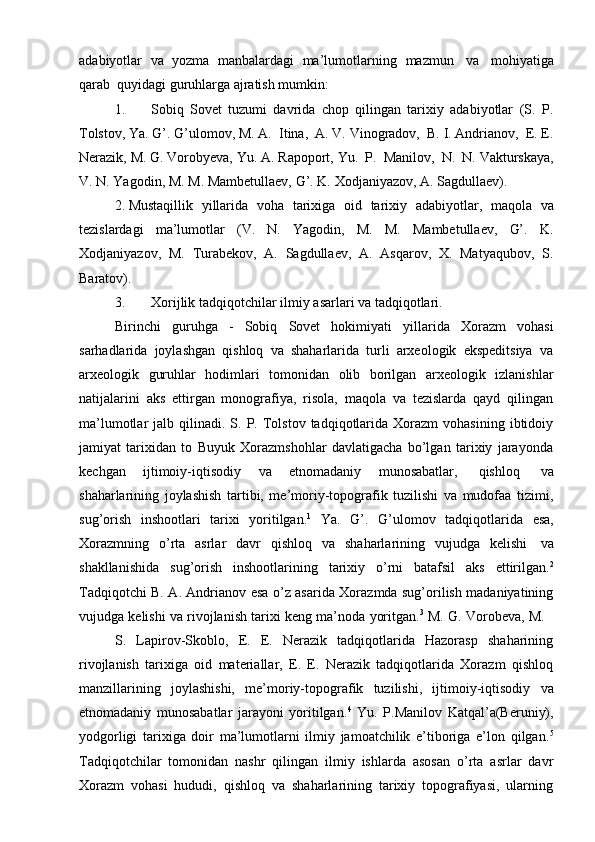 adabiyotlar va yozma manbalardagi ma’lumotlarning mazmun va mohiyatiga qarab quyidagi guruhlarga ajratish mumkin:

1. Sobiq Sovet tuzumi davrida chop qilingan tarixiy adabiyotlar (S. P. Tolstov, Ya. G’. G’ulomov, M. A. Itina, A. V. Vinogradov, B. I. Andrianov, E. E. Nerazik, M. G. Vorobyeva, Yu. A. Rapoport, Yu. P. Manilov, N. N. Vakturskaya, V. N. Yagodin, M. M. Mambetullaev, G’. K. Xodjaniyazov, A. Sagdullaev).

2. Mustaqillik yillarida voha tarixiga oid tarixiy adabiyotlar, maqola va tezislardagi ma’lumotlar (V. N. Yagodin, M. M. Mambetullaev, G’. K. Xodjaniyazov, M. Turabekov, A. Sagdullaev, A. Asqarov, X. Matyaqubov, S. Baratov).

3. Xorijlik tadqiqotchilar ilmiy asarlari va tadqiqotlari.

Birinchi guruhga - Sobiq Sovet hokimiyati yillarida Xorazm vohasi sarhadlarida joylashgan qishloq va shaharlarida turli arxeologik ekspeditsiya va arxeologik guruhlar hodimlari tomonidan olib borilgan arxeologik izlanishlar natijalarini aks ettirgan monografiya, risola, maqola va tezislarda qayd qilingan ma’lumotlar jalb qilinadi. S. P. Tolstov tadqiqotlarida Xorazm vohasining ibtidoiy jamiyat tarixidan to Buyuk Xorazmshohlar davlatigacha bo’lgan tarixiy jarayonda kechgan ijtimoiy-iqtisodiy va etnomadaniy munosabatlar, qishloq va shaharlarining joylashish tartibi, me’moriy-topografik tuzilishi va mudofaa tizimi, sug’orish inshootlari tarixi yoritilgan.$^1$ Ya. G’. G’ulomov tadqiqotlarida esa, Xorazmning o’rta asrlar davr qishloq va shaharlarining vujudga kelishi va shakllanishida sug’orish inshootlarining tarixiy o’rni batafsil aks ettirilgan.$^2$ Tadqiqotchi B. A. Andrianov esa o’z asarida Xorazmda sug’orilish madaniyatining vujudga kelishi va rivojlanish tarixi keng ma’noda yoritgan.$^3$ M. G. Vorobeva, M.

S. Lapirov-Skoblo, E. E. Nerazik tadqiqotlarida Hazorasp shaharining rivojlanish tarixiga oid materiallar, E. E. Nerazik tadqiqotlarida Xorazm qishloq manzillarining joylashishi, me’moriy-topografik tuzilishi, ijtimoiy-iqtisodiy va etnomadaniy munosabatlar jarayoni yoritilgan.$^4$ Yu. P.Manilov Katqal’a(Beruniy), yodgorligi tarixiga doir ma’lumotlarni ilmiy jamoatchilik e’tiboriga e’lon qilgan.$^5$ Tadqiqotchilar tomonidan nashr qilingan ilmiy ishlarda asosan o’rta asrlar davr Xorazm vohasi hududi, qishloq va shaharlarining tarixiy topografiyasi, ularning